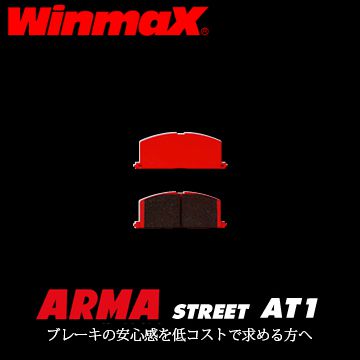 WinmaX®

ARMA STREET AT1

ブレーキの安心感を低コストで求める方へ